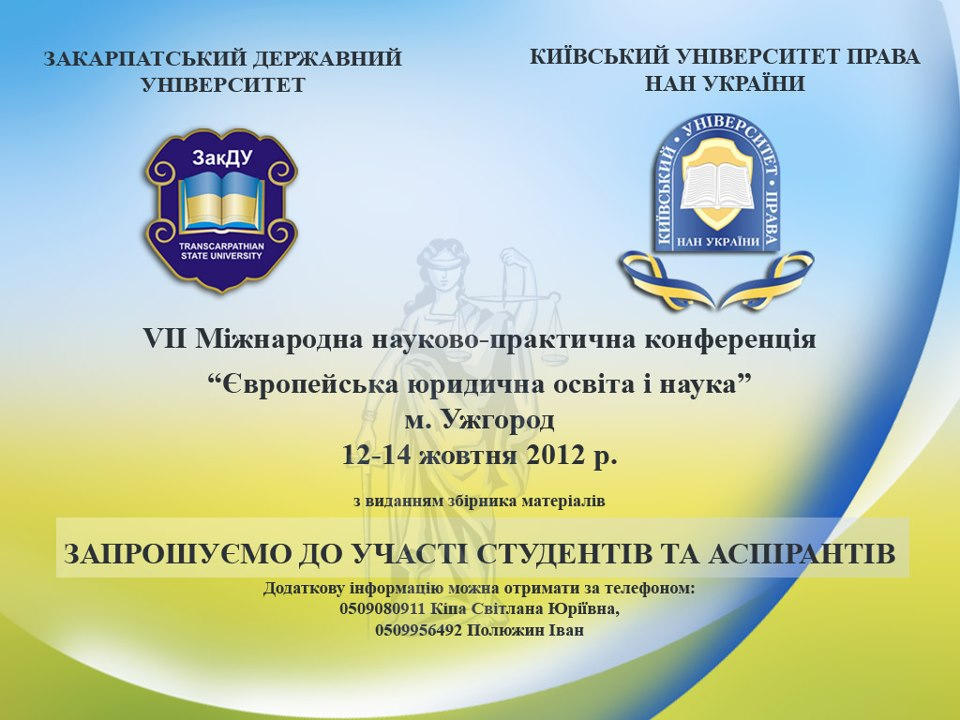 ЗАКАРПАТСЬКИЙ ДЕРЖАВНИЙ УНІВЕРСИТЕТ

ЗакДУ

TRANSCARPATHIAN STATE UNIVERSITY

КИЇВСЬКИЙ УНІВЕРСИТЕТ ПРАВА НАН УКРАЇНИ

КИЇВСЬКИЙ УНІВЕРСИТЕТ ПРАВА

НАН УКРАЇНИ

VII Міжнародна науково-практична конференція

"Європейська юридична освіта і наука"

м. Ужгород

12-14 жовтня 2012 р.

з виданням збірника матеріалів

ЗАПРОШУЄМО ДО УЧАСТІ СТУДЕНТІВ ТА АСПІРАНТІВ

Додаткову інформацію можна отримати за телефоном:
0509080911 Кіпа Світлана Юріївна,
0509956492 Полюжин Іван